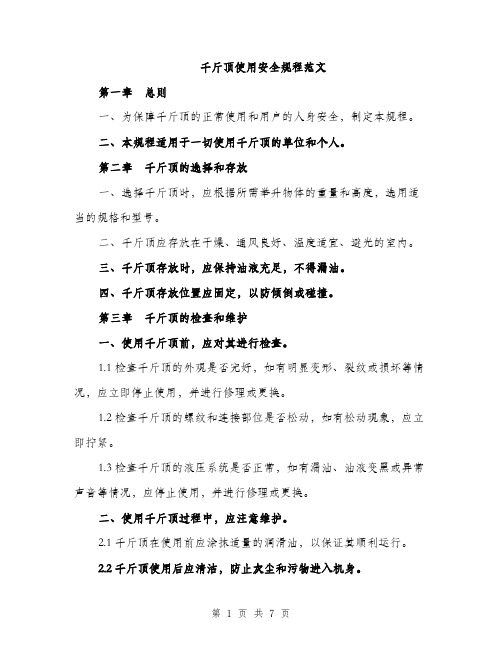 千斤顶使用安全规程范文

第一章　总则

一、为保障千斤顶的正常使用和用户的人身安全，制定本规程。

二、本规程适用于一切使用千斤顶的单位和个人。

第二章　千斤顶的选择和存放

一、选择千斤顶时，应根据所需举升物体的重量和高度，选用适当的规格和型号。

二、千斤顶应存放在干燥、通风良好、温度适宜、避光的室内。

三、千斤顶存放时，应保持油液充足，不得漏油。

四、千斤顶存放位置应固定，以防倾倒或碰撞。

第三章　千斤顶的检查和维护

一、使用千斤顶前，应对其进行检查。

1.1 检查千斤顶的外观是否完好，如有明显变形、裂纹或损坏等情况，应立即停止使用，并进行修理或更换。

1.2 检查千斤顶的螺纹和连接部位是否松动，如有松动现象，应立即拧紧。

1.3 检查千斤顶的液压系统是否正常，如有漏油、油液变黑或异常声音等情况，应停止使用，并进行修理或更换。

二、使用千斤顶过程中，应注意维护。

2.1 千斤顶在使用前应涂抹适量的润滑油，以保证其顺利运行。

2.2 千斤顶使用后应清洁，防止灰尘和污物进入机身。

第 1 页 共 7 页